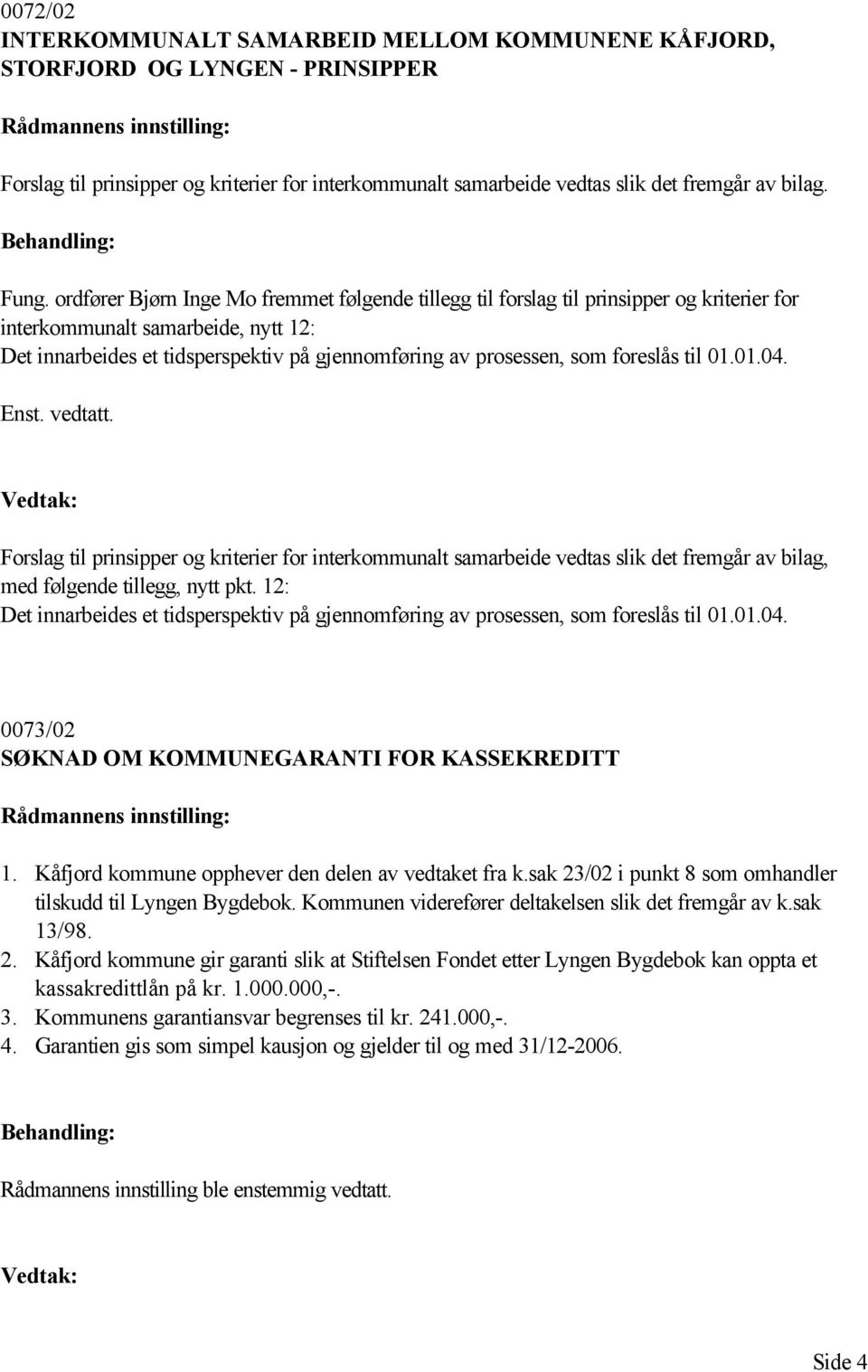 0072/02
INTERKOMMUNALT SAMARBEID MELLOM KOMMUNENE KÅFJORD, STORFJORD OG LYNGEN - PRINSIPPER

Rådmannens innstilling:

Forslag til prinsipper og kriterier for interkommunalt samarbeide vedtas slik det fremgår av bilag.

Behandling:

Fung. ordfører Bjørn Inge Mo fremmet følgende tillegg til forslag til prinsipper og kriterier for interkommunalt samarbeide, nytt 12:
Det innarbeides et tidsperspektiv på gjennomføring av prosessen, som foreslås til 01.01.04.

Enst. vedtatt.

Vedtak:

Forslag til prinsipper og kriterier for interkommunalt samarbeide vedtas slik det fremgår av bilag, med følgende tillegg, nytt pkt. 12:
Det innarbeides et tidsperspektiv på gjennomføring av prosessen, som foreslås til 01.01.04.

0073/02
SØKNAD OM KOMMUNEGARANTI FOR KASSEKREDITT

Rådmannens innstilling:

1. Kåfjord kommune opphever den delen av vedtaket fra k.sak 23/02 i punkt 8 som omhandler tilskudd til Lyngen Bygdebok. Kommunen viderefører deltakelsen slik det fremgår av k.sak 13/98.
2. Kåfjord kommune gir garanti slik at Stiftelsen Fondet etter Lyngen Bygdebok kan oppta et kassakredittlån på kr. 1.000.000,-.
3. Kommunens garantiansvar begrenses til kr. 241.000,-.
4. Garantien gis som simpel kausjon og gjelder til og med 31/12-2006.

Behandling:

Rådmannens innstilling ble enstemmig vedtatt.

Vedtak:

Side 4